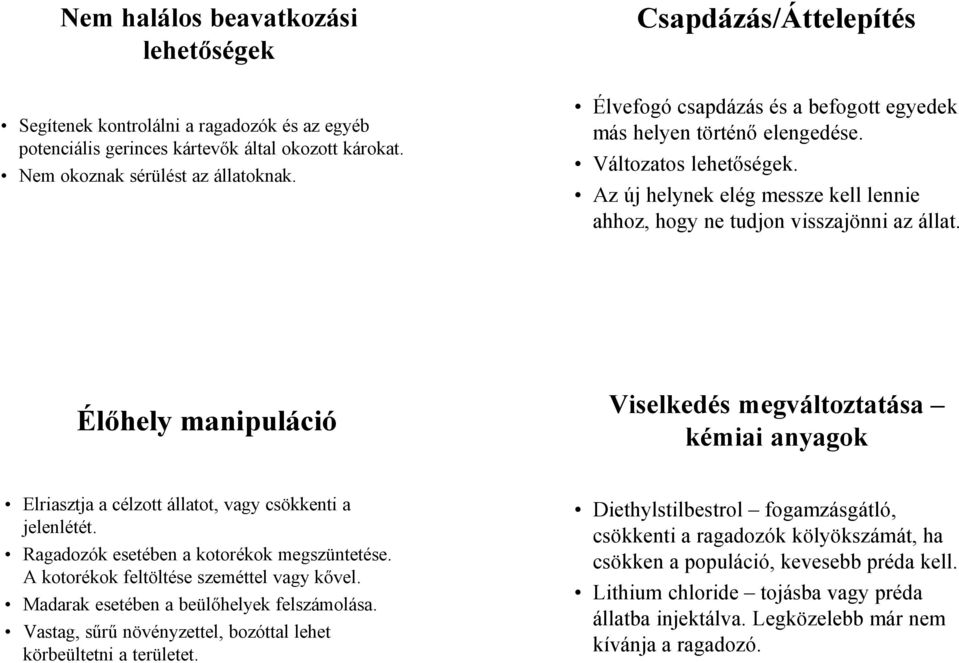 Nem halálos beavatkozási lehetőségek

• Segítenek kontrolálni a ragadozók és az egyéb potenciális gerinces kártevők által okozott károkat.
• Nem okoznak sérülést az állatoknak.

Csapdázás/Áttelepítés

• Élvefogó csapdázás és a befogott egyedek más helyen történő elengedése.
• Változatos lehetőségek.
• Az új helynek elég messze kell lennie ahhoz, hogy ne tudjon visszajönni az állat.

Élőhely manipuláció

• Elriasztja a célzott állatot, vagy csökkenti a jelenlétét.
• Ragadozók esetében a kotorékok megszüntetése. A kotorékok feltöltése szeméttel vagy kővel.
• Madarak esetében a beülőhelyek felszámolása.
• Vastag, sűrű növényzettel, bozóttal lehet körbeültetni a területet.

Viselkedés megváltoztatása – kémiai anyagok

• Diethylstilbestrol – fogamzásgátló, csökkenti a ragadozók kölyökszámát, ha csökken a populáció, kevesebb préda kell.
• Lithium chloride – tojásba vagy préda állatba injektálva. Legközelebb már nem kívánja a ragadozó.